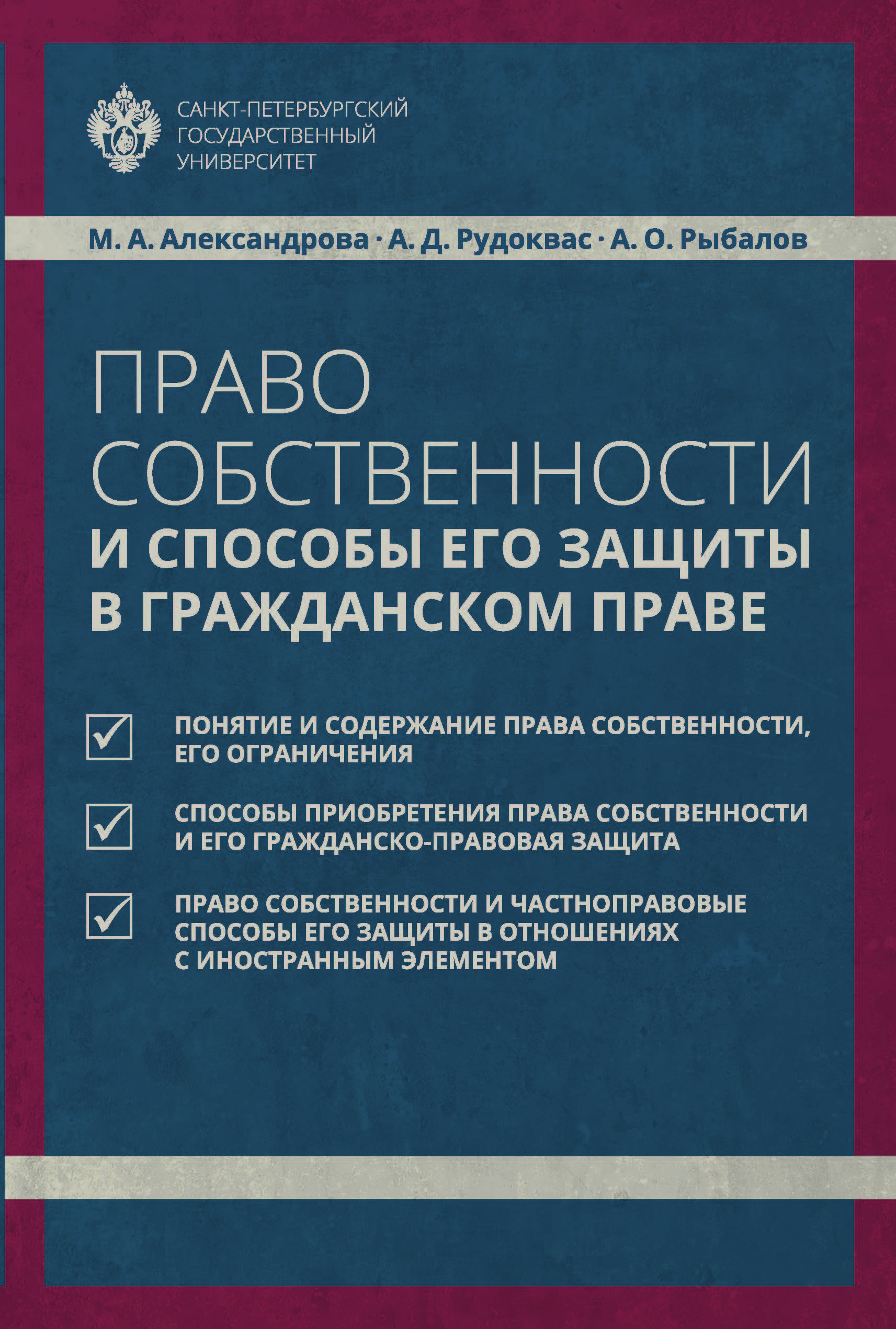 САНКТ-ПЕТЕРБУРГСКИЙ
ГОСУДАРСТВЕННЫЙ
УНИВЕРСИТЕТ

М. А. Александрова · А. Д. Рудоквас · А. О. Рыбалов

ПРАВО
СОБСТВЕННОСТИ
И СПОСОБЫ ЕГО ЗАЩИТЫ
В ГРАЖДАНСКОМ ПРАВЕ

ПОНЯТИЕ И СОДЕРЖАНИЕ ПРАВА СОБСТВЕННОСТИ, ЕГО ОГРАНИЧЕНИЯ

СПОСОБЫ ПРИОБРЕТЕНИЯ ПРАВА СОБСТВЕННОСТИ И ЕГО ГРАЖДАНСКО-ПРАВОВАЯ ЗАЩИТА

ПРАВО СОБСТВЕННОСТИ И ЧАСТНОПРАВОВЫЕ СПОСОБЫ ЕГО ЗАЩИТЫ В ОТНОШЕНИЯХ С ИНОСТРАННЫМ ЭЛЕМЕНТОМ